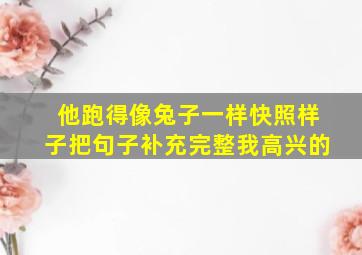 他跑得像兔子一样快照样子把句子补充完整我高兴的